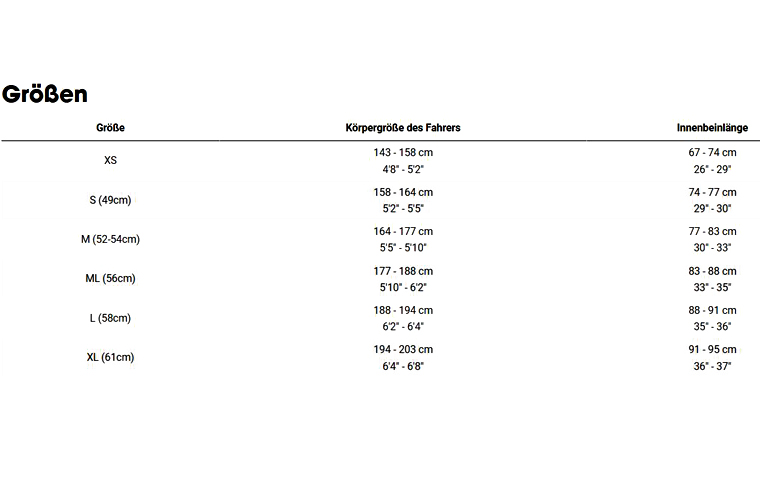 Größen

| Größe | Körpergröße des Fahrers | Innenbeinlänge |
|---|---|---|
| XS | 143 - 158 cm 4'8" - 5'2" | 67 - 74 cm 26" - 29" |
| S (49cm) | 158 - 164 cm 5'2" - 5'5" | 74 - 77 cm 29" - 30" |
| M (52-54cm) | 164 - 177 cm 5'5" - 5'10" | 77 - 83 cm 30" - 33" |
| ML (56cm) | 177 - 188 cm 5'10" - 6'2" | 83 - 88 cm 33" - 35" |
| L (58cm) | 188 - 194 cm 6'2" - 6'4" | 88 - 91 cm 35" - 36" |
| XL (61cm) | 194 - 203 cm 6'4" - 6'8" | 91 - 95 cm 36" - 37" |